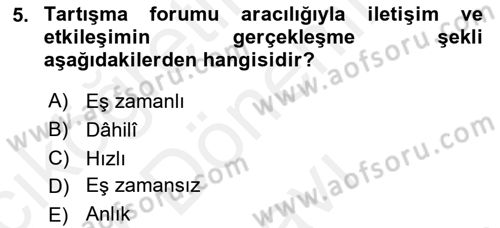 5. Tartışma forumu aracılığıyla iletişim ve etkileşimin gerçekleşme şekli aşağıdakilerden hangisidir?

A) Eş zamanlı
B) Dâhilî
C) Hızlı
D) Eş zamansız
E) Anlık

www.aofsoru.com
www.aofsoru.com
www.aofsoru.com
www.aofsoru.com